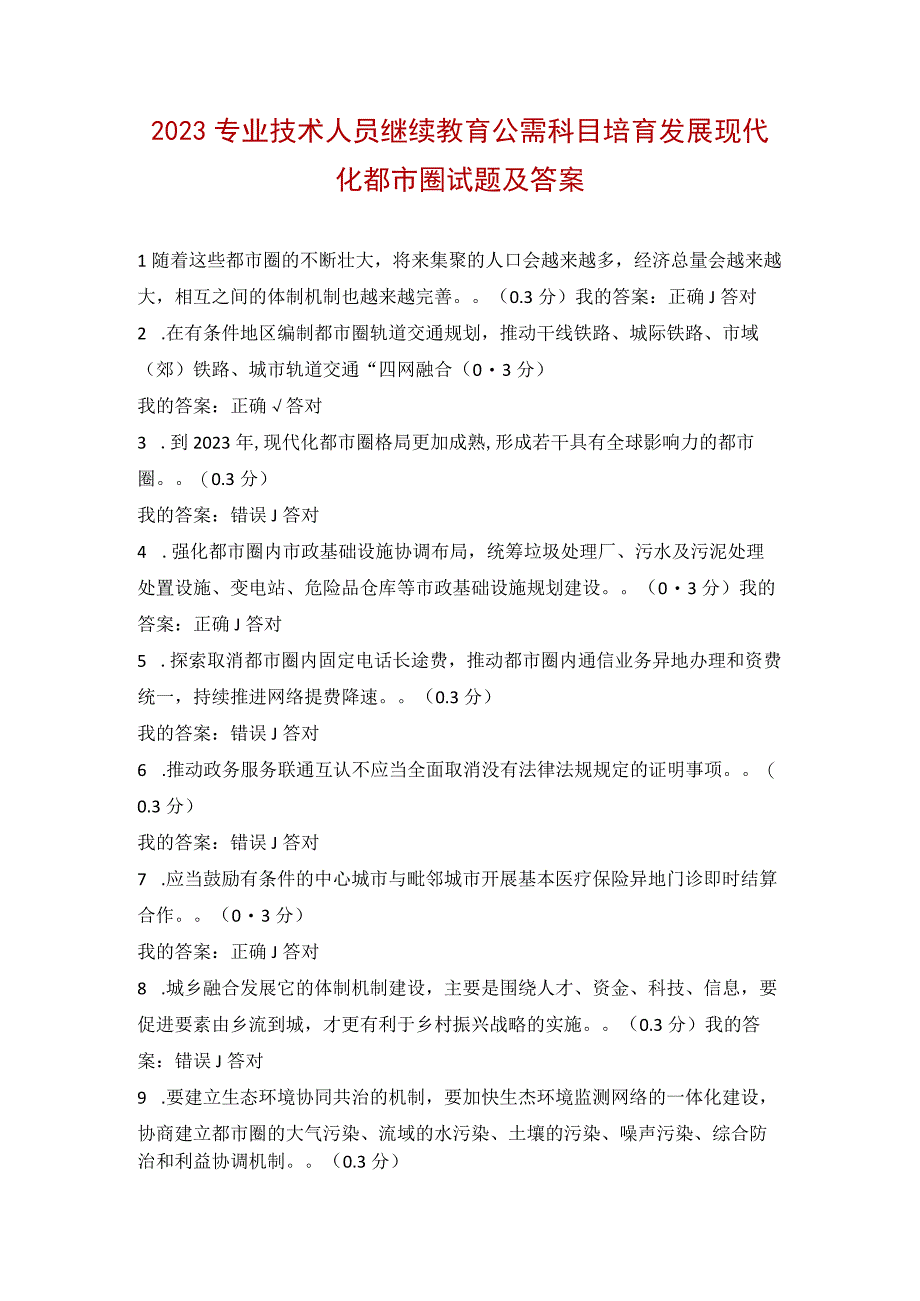 2023专业技术人员继续教育公需科目培育发展现代化都市圈试题及答案

1随着这些都市圈的不断壮大，将来集聚的人口会越来越多，经济总量会越来越大，相互之间的体制机制也越来越完善。。（0.3分）我的答案：正确J答对

2 .在有条件地区编制都市圈轨道交通规划，推动干线铁路、城际铁路、市域（郊）铁路、城市轨道交通“四网融合（0・3分）

我的答案：正确√答对

3 .到2023年,现代化都市圈格局更加成熟,形成若干具有全球影响力的都市圈。。（0.3分）

我的答案：错误J答对

4 .强化都市圈内市政基础设施协调布局，统筹垃圾处理厂、污水及污泥处理处置设施、变电站、危险品仓库等市政基础设施规划建设。。（0・3分）我的答案：正确J答对

5 .探索取消都市圈内固定电话长途费，推动都市圈内通信业务异地办理和资费统一，持续推进网络提费降速。。（0.3分）

我的答案：错误J答对

6 .推动政务服务联通互认不应当全面取消没有法律法规规定的证明事项。。（0.3分）

我的答案：错误J答对

7 .应当鼓励有条件的中心城市与毗邻城市开展基本医疗保险异地门诊即时结算合作。。（0・3分）

我的答案：正确J答对

8 .城乡融合发展它的体制机制建设，主要是围绕人才、资金、科技、信息，要促进要素由乡流到城，才更有利于乡村振兴战略的实施。。（0.3分）我的答案：错误J答对

9 .要建立生态环境协同共治的机制，要加快生杰环境监测网络的一体化建设，协商建立都市圈的大气污染、流域的水污染、土壤的污染、噪声污染、综合防治和利益协调机制。。（0.3分）